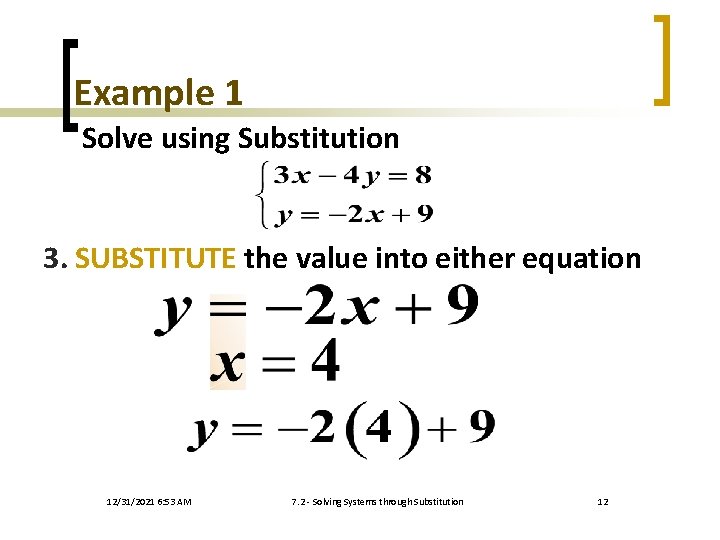 Example 1

Solve using Substitution

$\begin{cases} 3x - 4y = 8 \\ y = -2x + 9 \end{cases}$

3. SUBSTITUTE the value into either equation

$y = -2x + 9$

$x = 4$

$y = -2(4) + 9$

12/31/2021 6:53 AM

7.2- Solving Systems through Substitution

12